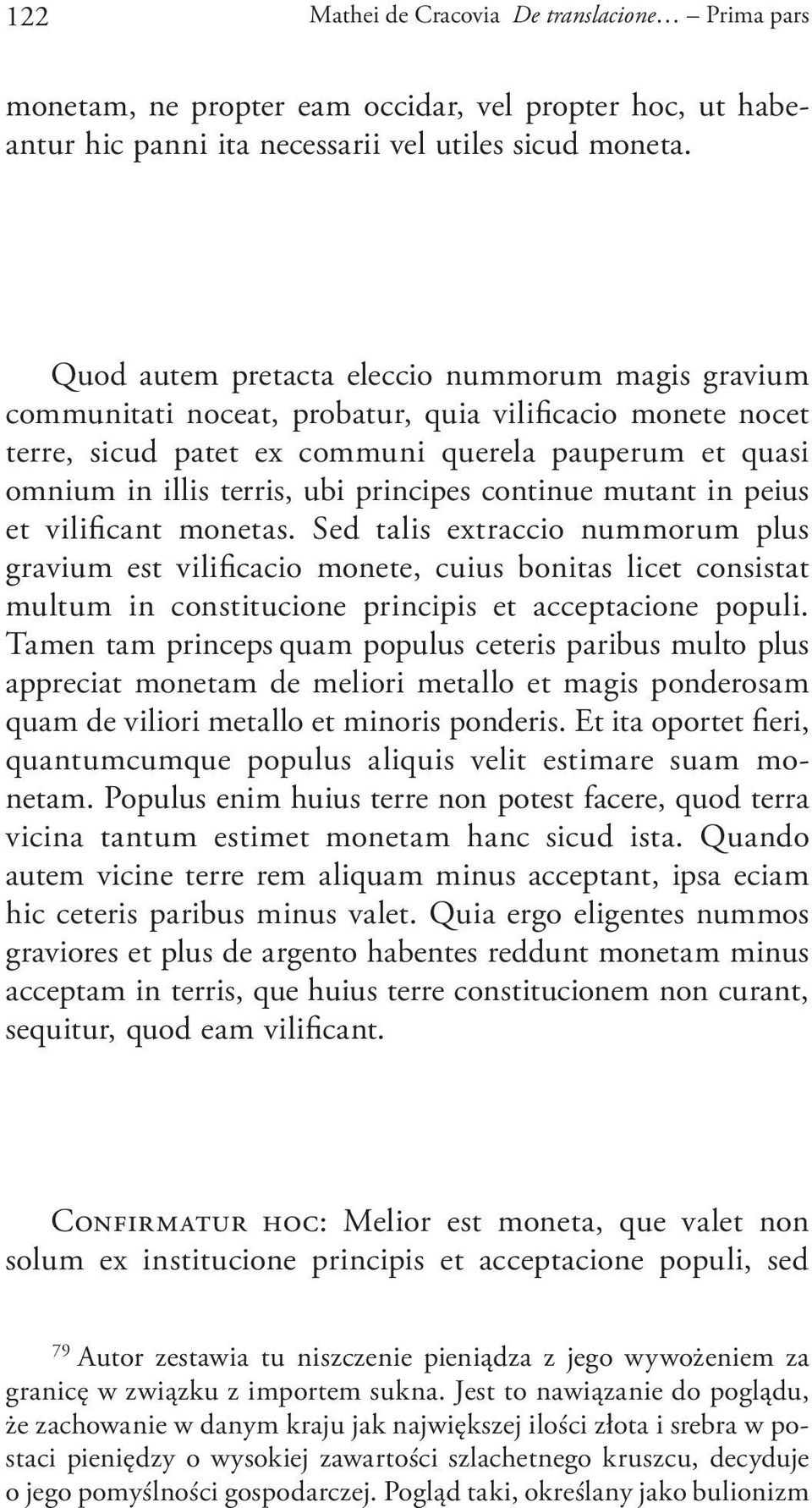 122 Mathei de Cracovia De translacione… Prima pars

monetam, ne propter eam occidar, vel propter hoc, ut habeantur hic panni ita necessarii vel utiles sicud moneta.

Quod autem pretacta eleccio nummorum magis gravium communitati noceat, probatur, quia vilificacio monete nocet terre, sicud patet ex communi querela pauperum et quasi omnium in illis terris, ubi principes continue mutant in peius et vilificant monetas. Sed talis extraccio nummorum plus gravium est vilificacio monete, cuius bonitas licet consistat multum in constitucione principis et acceptacione populi. Tamen tam princeps quam populus ceteris paribus multo plus appreciat monetam de meliori metallo et magis ponderosam quam de viliori metallo et minoris ponderis. Et ita oportet fieri, quantumcumque populus aliquis velit estimare suam monetam. Populus enim huius terre non potest facere, quod terra vicina tantum estimet monetam hanc sicud ista. Quando autem vicine terre rem aliquam minus acceptant, ipsa eciam hic ceteris paribus minus valet. Quia ergo eligentes nummos graviores et plus de argento habentes reddunt monetam minus acceptam in terris, que huius terre constitucionem non curant, sequitur, quod eam vilificant.

Confirmatur hoc: Melior est moneta, que valet non solum ex institucione principis et acceptacione populi, sed

$^{79}$ Autor zestawia tu niszczenie pieniądza z jego wywożeniem za granicę w związku z importem sukna. Jest to nawiązanie do poglądu, że zachowanie w danym kraju jak największej ilości złota i srebra w postaci pieniędzy o wysokiej zawartości szlachetnego kruszcu, decyduje o jego pomyślności gospodarczej. Pogląd taki, określany jako bulionizm